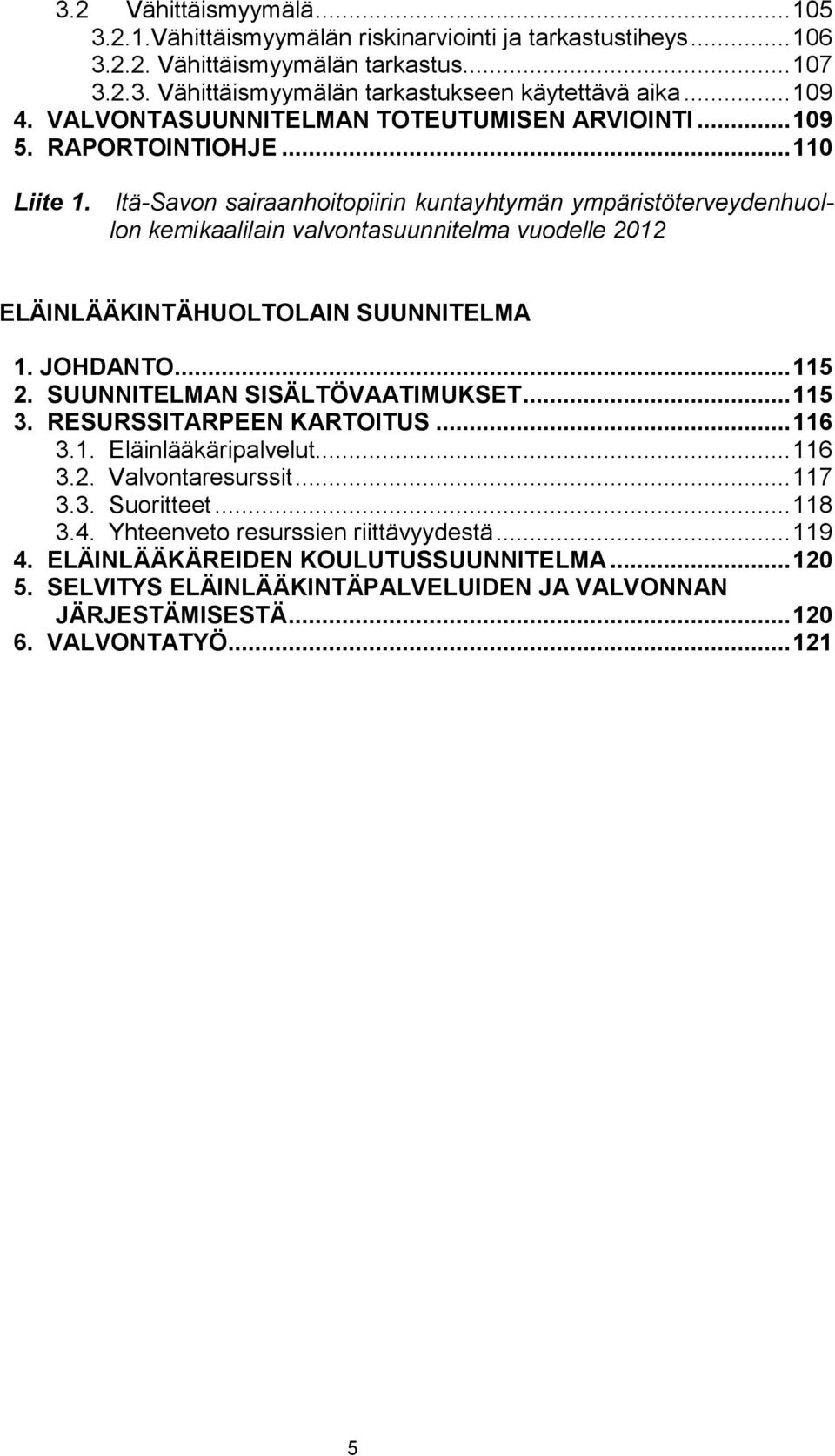 3.2 Vähittäismyymälä...105
3.2.1.Vähittäismyymälän riskinarviointi ja tarkastustiheys...106
3.2.2. Vähittäismyymälän tarkastus...107
3.2.3. Vähittäismyymälän tarkastukseen käytettävä aika...109
4. VALVONTASUUNNITELMAN TOTEUTUMISEN ARVIOINTI...109
5. RAPORTOINTIOHJE...110

Liite 1. Itä-Savon sairaanhoitopiirin kuntayhtymän ympäristöterveydenhuollon kemikaalilain valvontasuunnitelma vuodelle 2012

ELÄINLÄÄKINTÄHUOLTOLAIN SUUNNITELMA

1. JOHDANTO...115
2. SUUNNITELMAN SISÄLTÖVAATIMUKSET...115
3. RESURSSITARPEEN KARTOITUS...116
3.1. Eläinlääkäripalvelut...116
3.2. Valvontaresurssit...117
3.3. Suoritteet...118
3.4. Yhteenveto resurssien riittävyydestä...119
4. ELÄINLÄÄKÄREIDEN KOULUTUSSUUNNITELMA...120
5. SELVITYS ELÄINLÄÄKINTÄPALVELUIDEN JA VALVONNAN JÄRJESTÄMISESTÄ...120
6. VALVONTATYÖ...121

5